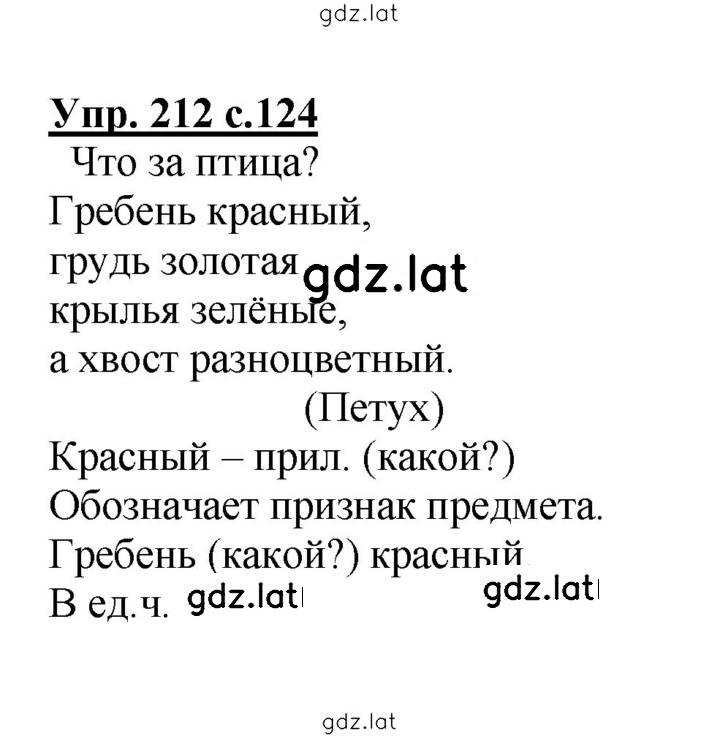 gdz.lat

Упр. 212 с.124

Что за птица?
Гребень красный,
грудь золотая
gdz.lat
крылья зелёные,
а хвост разноцветный.
(Петух)

Красный – прил. (какой?)
Обозначает признак предмета.
Гребень (какой?) красный
В ед.ч. gdz.lat gdz.lat

gdz.lat